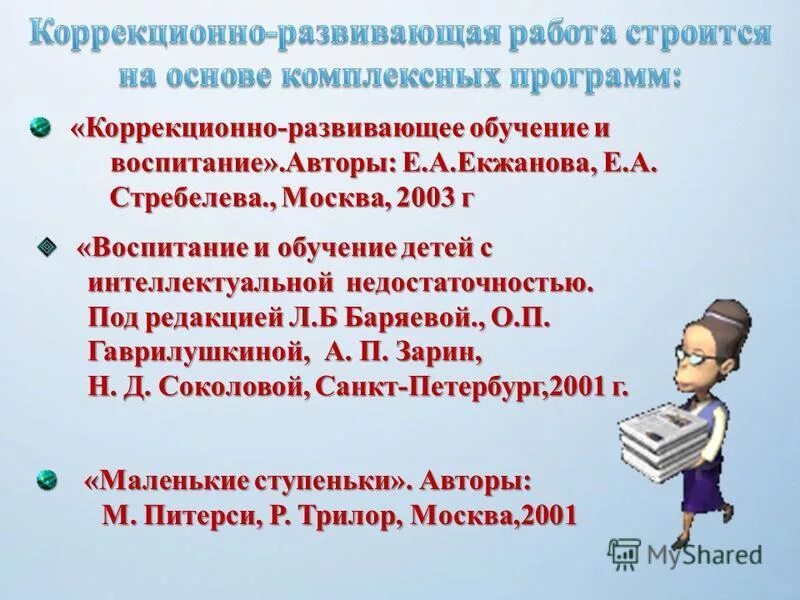 Коррекционно-развивающая работа строится на основе комплексных программ:

• «Коррекционно-развивающее обучение и воспитание».Авторы: Е.А.Екжанова, Е.А. Стребелева., Москва, 2003 г

• «Воспитание и обучение детей с интеллектуальной недостаточностью. Под редакцией Л.Б Баряевой., О.П. Гаврилушкиной, А. П. Зарин, Н. Д. Соколовой, Санкт-Петербург,2001 г.

• «Маленькие ступеньки». Авторы: М. Питерси, Р. Трилор, Москва,2001

MyShared